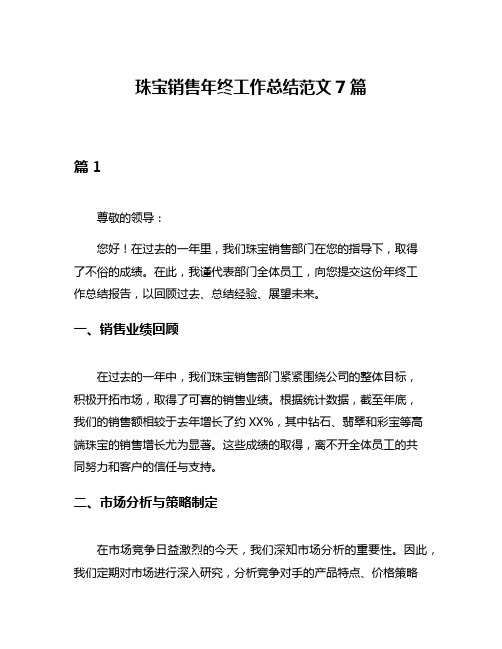 珠宝销售年终工作总结范文 7 篇

篇 1

尊敬的领导：

您好！在过去的一年里，我们珠宝销售部门在您的指导下，取得了不俗的成绩。在此，我谨代表部门全体员工，向您提交这份年终工作总结报告，以回顾过去、总结经验、展望未来。

一、销售业绩回顾

在过去的一年中，我们珠宝销售部门紧紧围绕公司的整体目标，积极开拓市场，取得了可喜的销售业绩。根据统计数据，截至年底，我们的销售额相较于去年增长了约 XX%，其中钻石、翡翠和彩宝等高端珠宝的销售增长尤为显著。这些成绩的取得，离不开全体员工的共同努力和客户的信任与支持。

二、市场分析与策略制定

在市场竞争日益激烈的今天，我们深知市场分析的重要性。因此，我们定期对市场进行深入研究，分析竞争对手的产品特点、价格策略